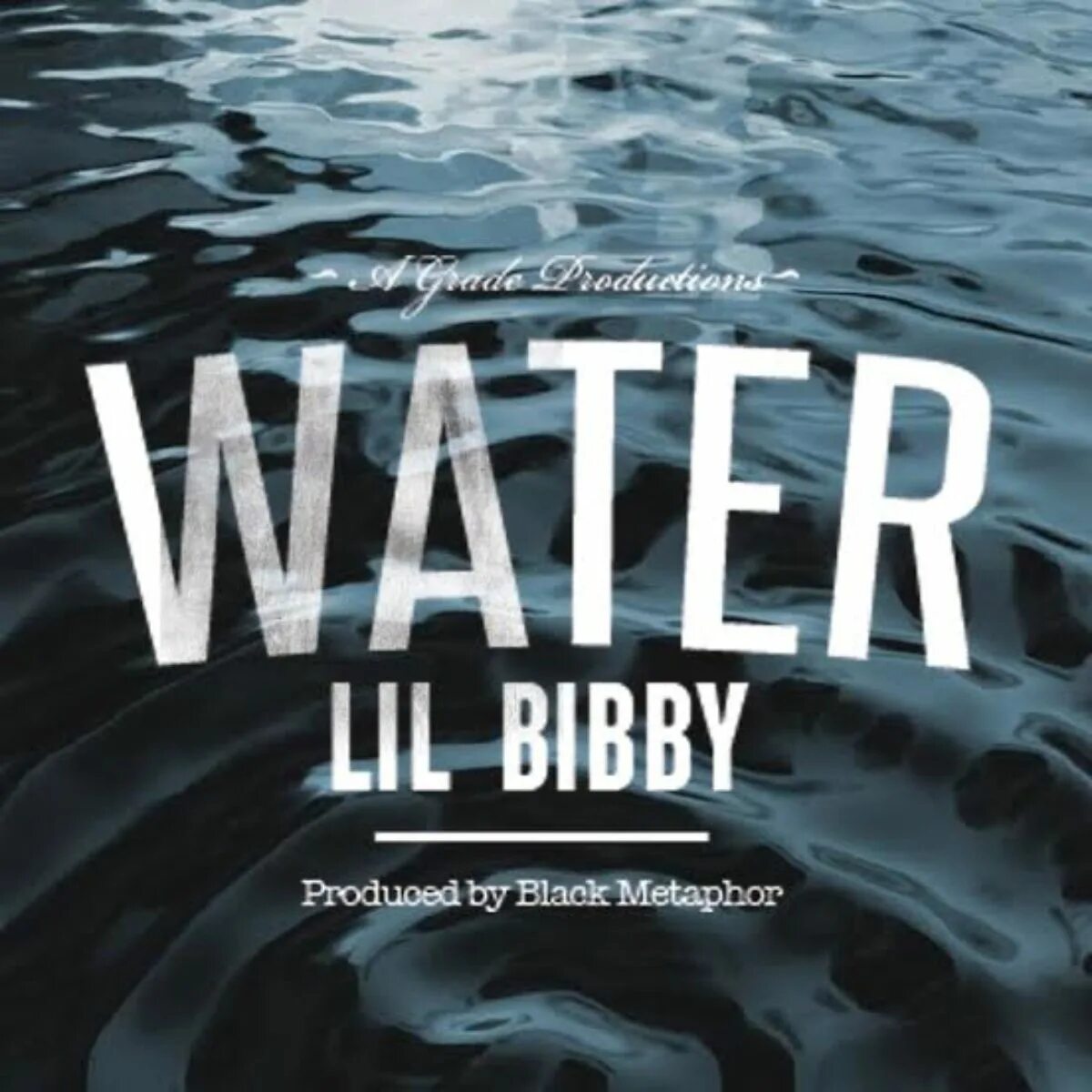 A Grade Productions

WATER

LIL BIBBY

Produced by Black Metaphor